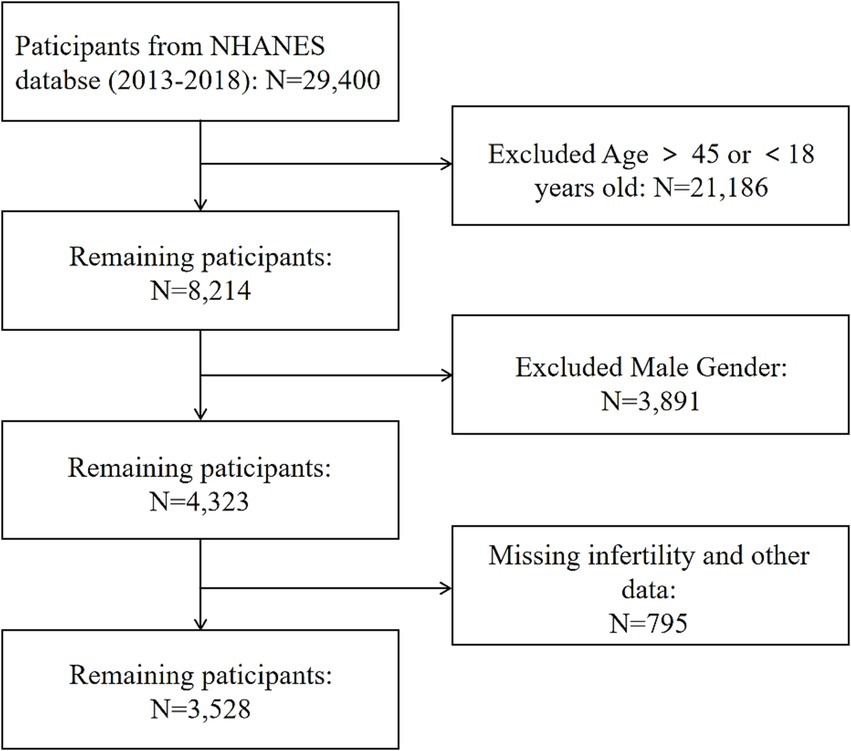 Paticipants from NHANES databse (2013-2018): N=29,400

Excluded Age > 45 or < 18 years old: N=21,186

Remaining paticipants: N=8,214

Excluded Male Gender: N=3,891

Remaining paticipants: N=4,323

Missing infertility and other data: N=795

Remaining paticipants: N=3,528